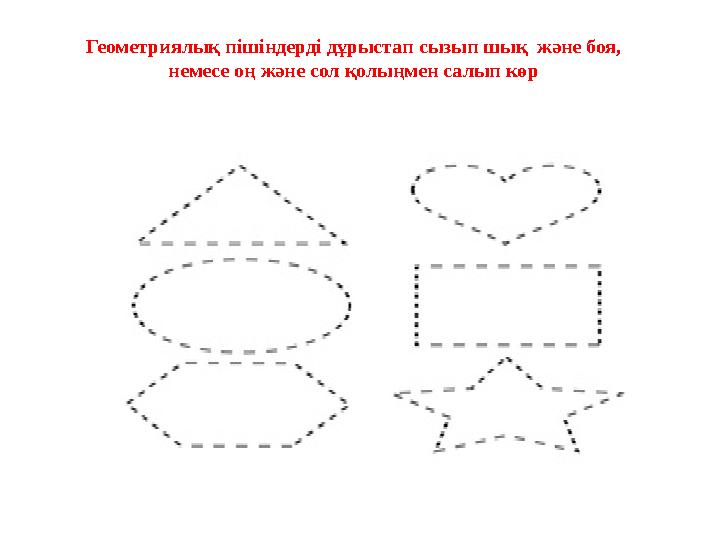 Геометриялық пішіндерді дұрыстап сызып шық және боя, немесе оң және сол қолыңмен салып көр